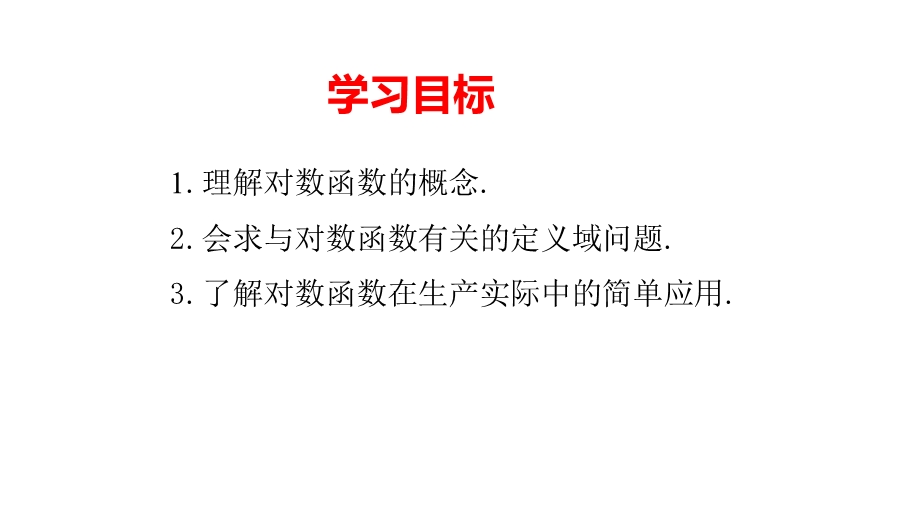 学习目标

1. 理解对数函数的概念.

2. 会求与对数函数有关的定义域问题.

3. 了解对数函数在生产实际中的简单应用.